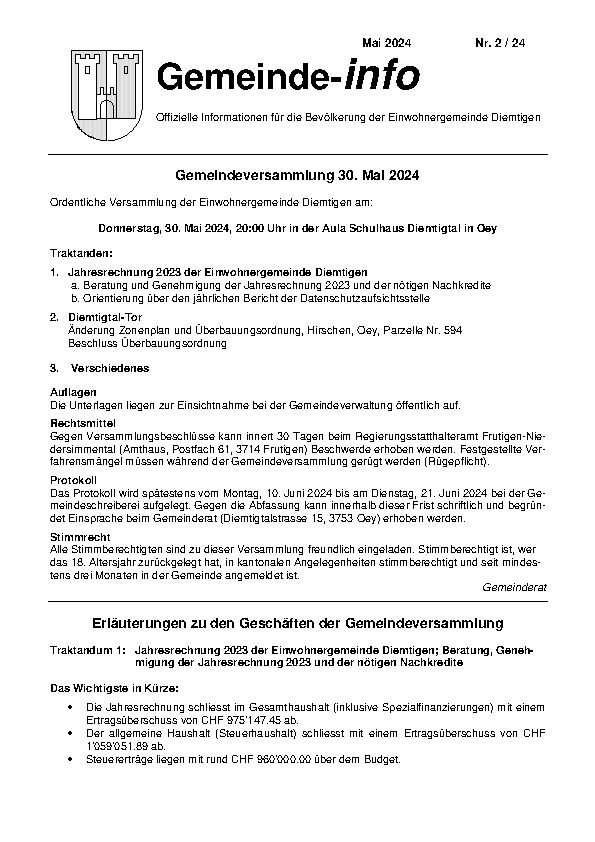 Mai 2024 Nr. 2 / 24

Gemeinde-info

Offizielle Informationen für die Bevölkerung der Einwohnergemeinde Diemtigen

Gemeindeversammlung 30. Mai 2024

Ordentliche Versammlung der Einwohnergemeinde Diemtigen am:

Donnerstag, 30. Mai 2024, 20:00 Uhr in der Aula Schulhaus Diemtigtal in Oey

Traktanden:

1. Jahresrechnung 2023 der Einwohnergemeinde Diemtigen
a. Beratung und Genehmigung der Jahresrechnung 2023 und der nötigen Nachkredite
b. Orientierung über den jährlichen Bericht der Datenschutzaufsichtsstelle

2. Diemtigtal-Tor
Änderung Zonenplan und Überbauungsordnung, Hirschen, Oey, Parzelle Nr. 594
Beschluss Überbauungsordnung

3. Verschiedenes

Auflagen
Die Unterlagen liegen zur Einsichtnahme bei der Gemeindeverwaltung öffentlich auf.

Rechtsmittel
Gegen Versammlungsbeschlüsse kann innert 30 Tagen beim Regierungsstatthalteramt Frutigen-Niedersimmental (Amthaus, Postfach 61, 3714 Frutigen) Beschwerde erhoben werden. Festgestellte Verfahrensmängel müssen während der Gemeindeversammlung gerügt werden (Rügepflicht).

Protokoll
Das Protokoll wird spätestens vom Montag, 10. Juni 2024 bis am Dienstag, 21. Juni 2024 bei der Gemeindeschreiberei aufgelegt. Gegen die Abfassung kann innerhalb dieser Frist schriftlich und begründet Einsprache beim Gemeinderat (Diemtigtalstrasse 15, 3753 Oey) erhoben werden.

Stimmrecht
Alle Stimmberechtigten sind zu dieser Versammlung freundlich eingeladen. Stimmberechtigt ist, wer das 18. Altersjahr zurückgelegt hat, in kantonalen Angelegenheiten stimmberechtigt und seit mindestens drei Monaten in der Gemeinde angemeldet ist.

Gemeinderat

Erläuterungen zu den Geschäften der Gemeindeversammlung

Traktandum 1: Jahresrechnung 2023 der Einwohnergemeinde Diemtigen; Beratung, Genehmigung der Jahresrechnung 2023 und der nötigen Nachkredite

Das Wichtigste in Kürze:

• Die Jahresrechnung schliesst im Gesamthaushalt (inklusive Spezialfinanzierungen) mit einem Ertragsüberschuss von CHF 975'147.45 ab.
• Der allgemeine Haushalt (Steuerhaushalt) schliesst mit einem Ertragsüberschuss von CHF 1'059'051.89 ab.
• Steuererträge liegen mit rund CHF 960'000.00 über dem Budget.